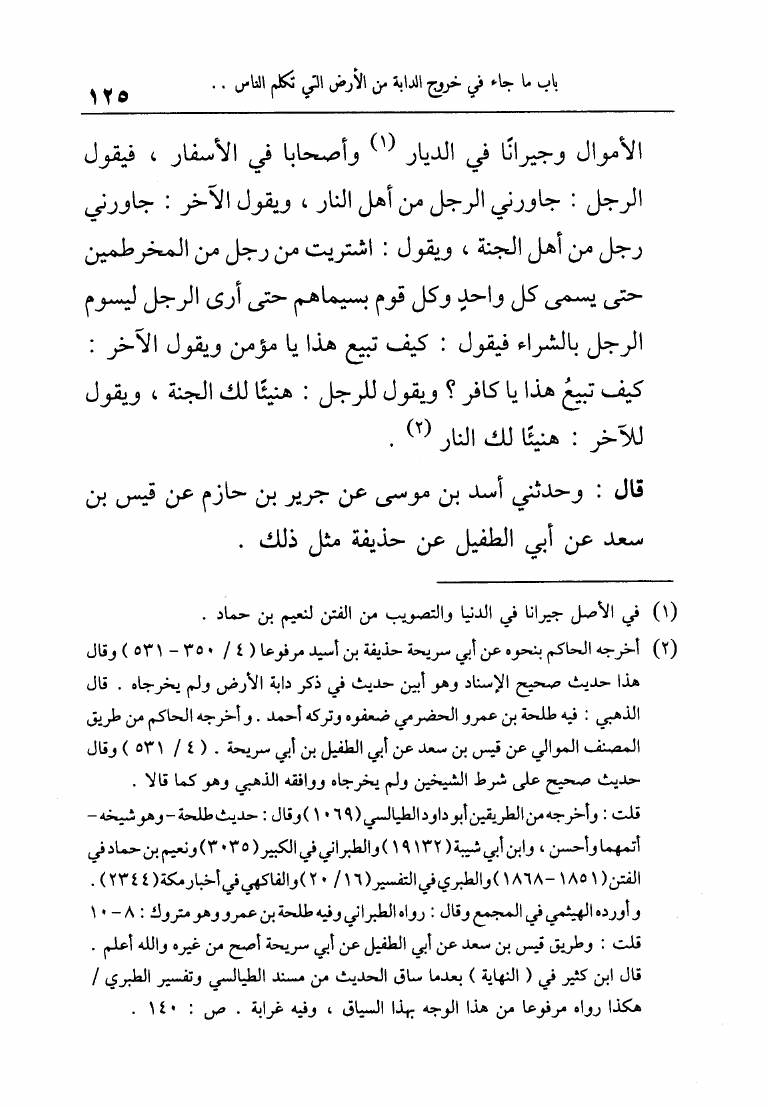 باب ما جاء في خروج الدابة من الأرض التي تكلم الناس . .   ١٢٥

الأموال وجيرانًا في الديار (١) وأصحابا في الأسفار ، فيقول الرجل : جاورني الرجل من أهل النار ، ويقول الآخر : جاورني رجل من أهل الجنة ، ويقول : اشتريت من رجل من المخرطمين حتى يسمى كل واحدٍ وكل قوم بسيماهم حتى أرى الرجل ليسوم الرجل بالشراء فيقول : كيف تبيع هذا يا مؤمن ويقول الآخر : كيف تبيعُ هذا يا كافر ؟ ويقول للرجل : هنيئًا لك الجنة ، ويقول للآخر : هنيئًا لك النار (٢) .

قال : وحدثني أسد بن موسى عن جرير بن حازم عن قيس بن سعد عن أبي الطفيل عن حذيفة مثل ذلك .

(١) في الأصل جيرانا في الدنيا والتصويب من الفتن لنعيم بن حماد .

(٢) أخرجه الحاكم بنحوه عن أبي سريحة حذيفة بن أسيد مرفوعا ( ٤ / ٣٥٠ - ٥٣١ ) وقال هذا حديث صحيح الإسناد وهو أبين حديث في ذكر دابة الأرض ولم يخرجاه . قال الذهبي : فيه طلحة بن عمرو الحضرمي ضعفوه وتركه أحمد . وأخرجه الحاكم من طريق المصنف الموالي عن قيس بن سعد عن أبي الطفيل بن أبي سريحة . ( ٤ / ٥٣١ ) وقال حديث صحيح على شرط الشيخين ولم يخرجاه ووافقه الذهبي وهو كما قالا .

قلت : وأخرجه من الطريقين أبو داود الطيالسي ( ١٠٦٩ ) وقال : حديث طلحة - وهو شيخه - أتمهما وأحسن ، وابن أبي شيبة ( ١٩١٣٢ ) والطبراني في الكبير ( ٣٠٣٥ ) ونعيم بن حماد في الفتن ( ١٨٥١ - ١٨٦٨ ) والطبري في التفسير ( ١٦ / ٢٠ ) والفاكهي في أخبار مكة ( ٢٣٤٤ ) .

وأورده الهيثمي في المجمع وقال : رواه الطبراني وفيه طلحة بن عمرو وهو متروك : ٨ - ١٠

قلت : وطريق قيس بن سعد عن أبي الطفيل عن أبي سريحة أصح من غيره والله أعلم .

قال ابن كثير في ( النهاية ) بعدما ساق الحديث من مسند الطيالسي وتفسير الطبري / هكذا رواه مرفوعا من هذا الوجه بهذا السياق ، وفيه غرابة . ص : ١٤٠ .